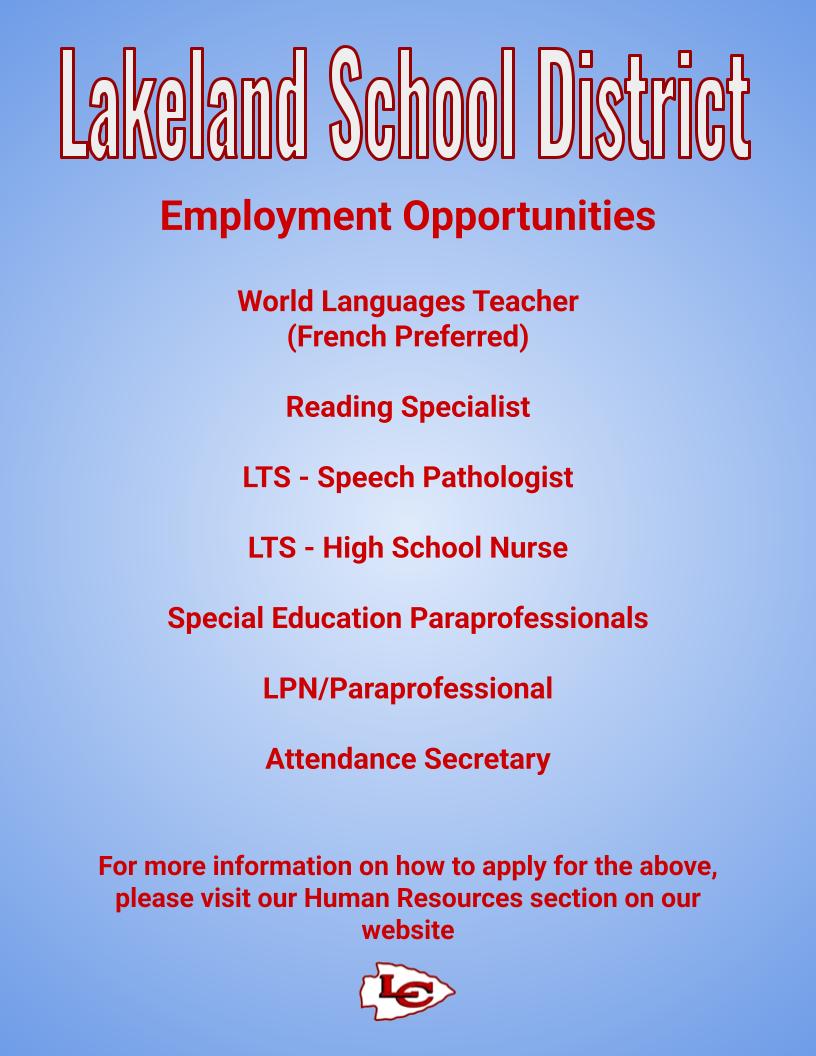 Lakeland School District

Employment Opportunities

World Languages Teacher
(French Preferred)

Reading Specialist

LTS - Speech Pathologist

LTS - High School Nurse

Special Education Paraprofessionals

LPN/Paraprofessional

Attendance Secretary

For more information on how to apply for the above, please visit our Human Resources section on our website

LC